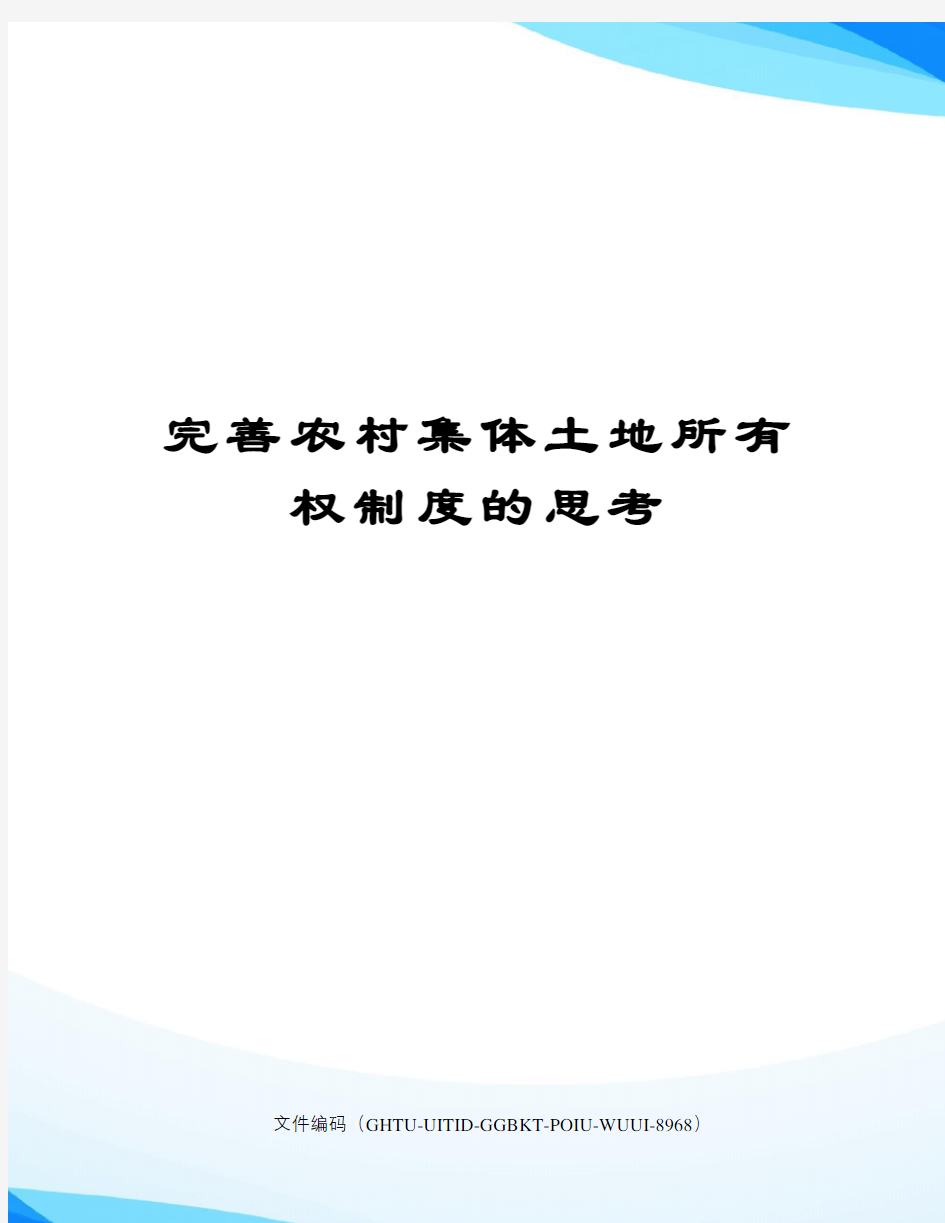 完善农村集体土地所有权制度的思考

文件编码（GHTU-UITID-GGBKT-POIU-WUUI-8968）